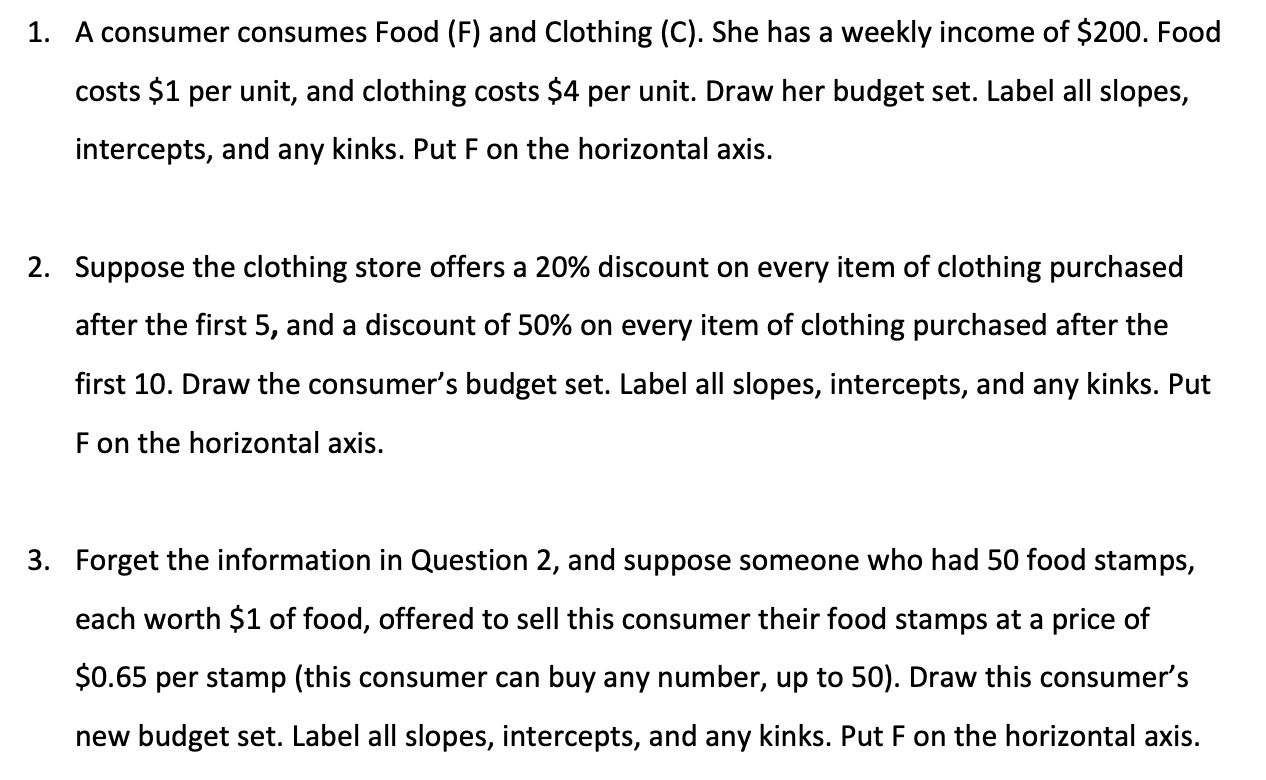 1. A consumer consumes Food (F) and Clothing (C). She has a weekly income of \$200. Food costs \$1 per unit, and clothing costs \$4 per unit. Draw her budget set. Label all slopes, intercepts, and any kinks. Put F on the horizontal axis.

2. Suppose the clothing store offers a 20% discount on every item of clothing purchased after the first 5, and a discount of 50% on every item of clothing purchased after the first 10. Draw the consumer's budget set. Label all slopes, intercepts, and any kinks. Put F on the horizontal axis.

3. Forget the information in Question 2, and suppose someone who had 50 food stamps, each worth \$1 of food, offered to sell this consumer their food stamps at a price of \$0.65 per stamp (this consumer can buy any number, up to 50). Draw this consumer's new budget set. Label all slopes, intercepts, and any kinks. Put F on the horizontal axis.